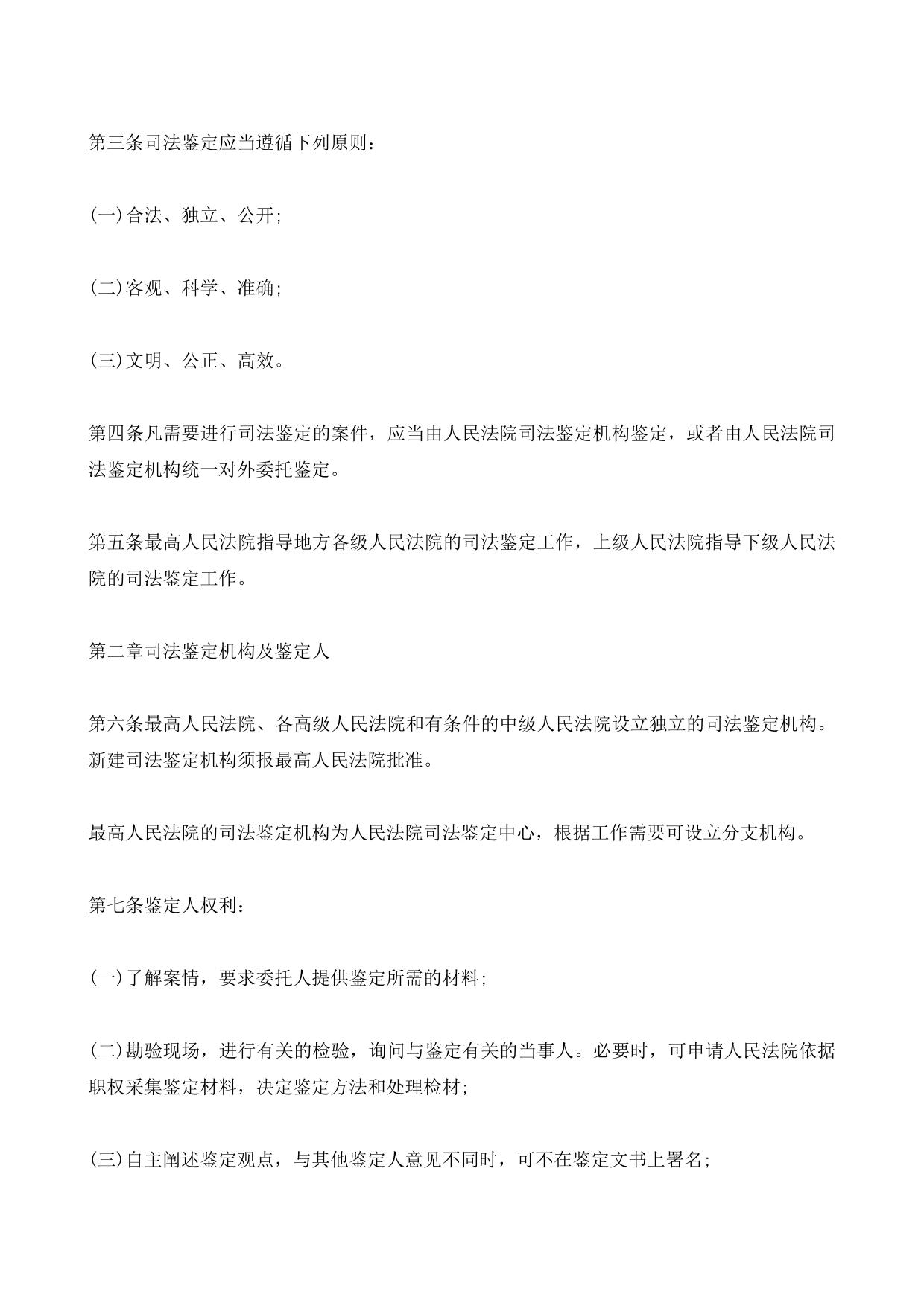 第三条司法鉴定应当遵循下列原则：

(一)合法、独立、公开;

(二)客观、科学、准确;

(三)文明、公正、高效。

第四条凡需要进行司法鉴定的案件，应当由人民法院司法鉴定机构鉴定，或者由人民法院司法鉴定机构统一对外委托鉴定。

第五条最高人民法院指导地方各级人民法院的司法鉴定工作，上级人民法院指导下级人民法院的司法鉴定工作。

第二章司法鉴定机构及鉴定人

第六条最高人民法院、各高级人民法院和有条件的中级人民法院设立独立的司法鉴定机构。新建司法鉴定机构须报最高人民法院批准。

最高人民法院的司法鉴定机构为人民法院司法鉴定中心，根据工作需要可设立分支机构。

第七条鉴定人权利：

(一)了解案情，要求委托人提供鉴定所需的材料;

(二)勘验现场，进行有关的检验，询问与鉴定有关的当事人。必要时，可申请人民法院依据职权采集鉴定材料，决定鉴定方法和处理检材;

(三)自主阐述鉴定观点，与其他鉴定人意见不同时，可不在鉴定文书上署名;